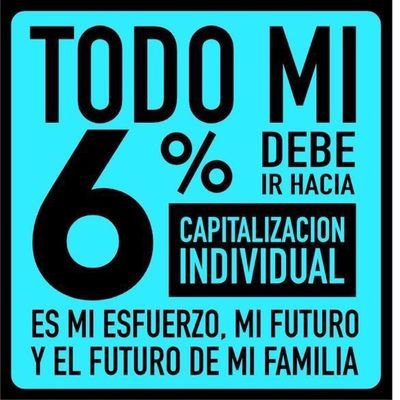 TODO MI

6%

DEBE IR HACIA

CAPITALIZACION INDIVIDUAL

ES MI ESFUERZO, MI FUTURO Y EL FUTURO DE MI FAMILIA